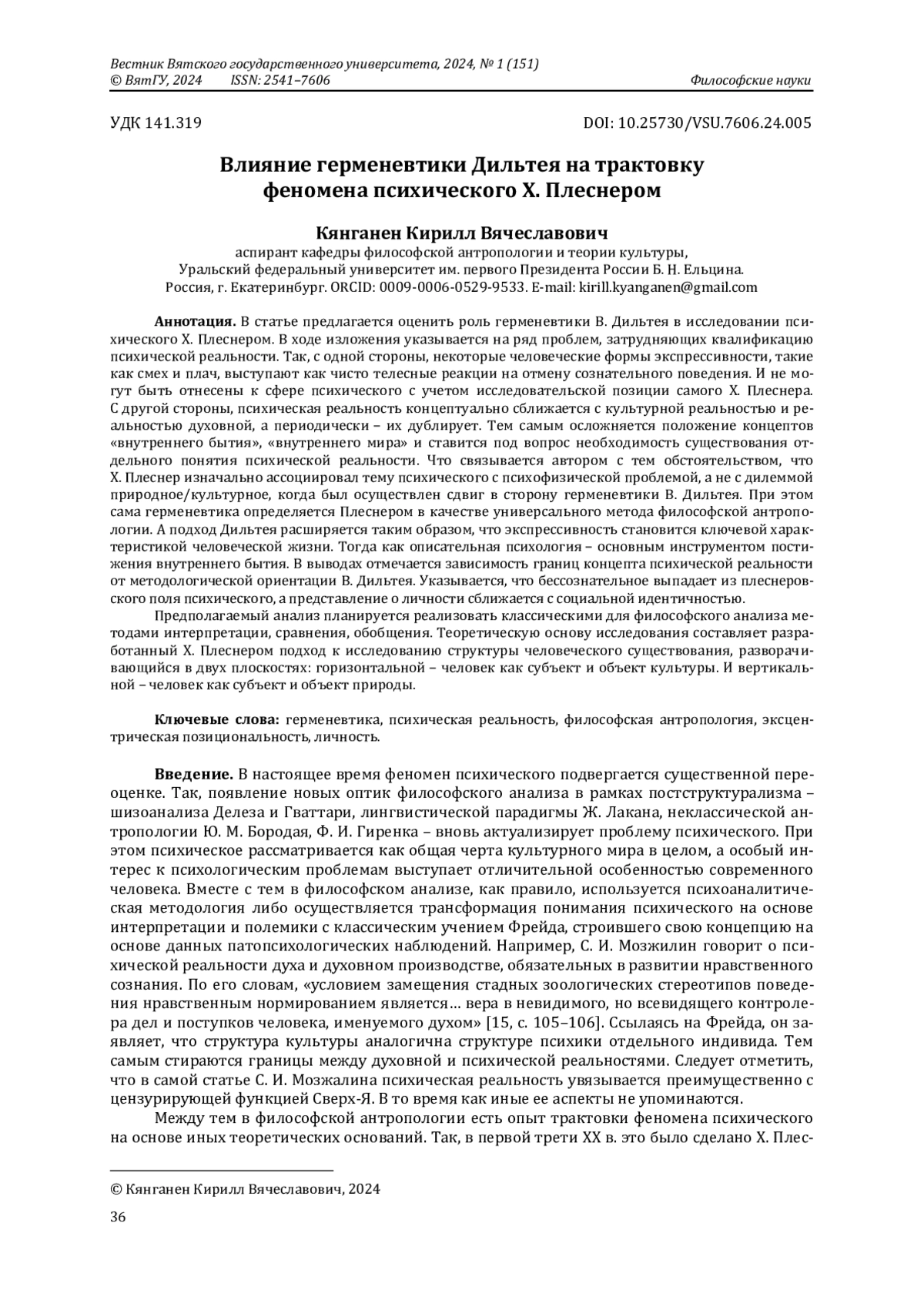 Вестник Вятского государственного университета, 2024, № 1 (151)
© ВятГУ, 2024 ISSN: 2541–7606 Философские науки

УДК 141.319 DOI: 10.25730/VSU.7606.24.005

Влияние герменевтики Дильтея на трактовку феномена психического Х. Плеснером

Кянганен Кирилл Вячеславович
аспирант кафедры философской антропологии и теории культуры, Уральский федеральный университет им. первого Президента России Б. Н. Ельцина. Россия, г. Екатеринбург. ORCID: 0009-0006-0529-9533. E-mail: kirill.kyanganen@gmail.com

Аннотация. В статье предлагается оценить роль герменевтики В. Дильтея в исследовании психического Х. Плеснером. В ходе изложения указывается на ряд проблем, затрудняющих квалификацию психической реальности. Так, с одной стороны, некоторые человеческие формы экспрессивности, такие как смех и плач, выступают как чисто телесные реакции на отмену сознательного поведения. И не могут быть отнесены к сфере психического с учетом исследовательской позиции самого Х. Плеснера. С другой стороны, психическая реальность концептуально сближается с культурной реальностью и реальностью духовной, а периодически – их дублирует. Тем самым осложняется положение концептов «внутреннего бытия», «внутреннего мира» и ставится под вопрос необходимость существования отдельного понятия психической реальности. Что связывается автором с тем обстоятельством, что Х. Плеснер изначально ассоциировал тему психического с психофизической проблемой, а не с дилеммой природное/культурное, когда был осуществлен сдвиг в сторону герменевтики В. Дильтея. При этом сама герменевтика определяется Плеснером в качестве универсального метода философской антропологии. А подход Дильтея расширяется таким образом, что экспрессивность становится ключевой характеристикой человеческой жизни. Тогда как описательная психология – основным инструментом постижения внутреннего бытия. В выводах отмечается зависимость границ концепта психической реальности от методологической ориентации В. Дильтея. Указывается, что бессознательное выпадает из плеснеровского поля психического, а представление о личности сближается с социальной идентичностью.

Предполагаемый анализ планируется реализовать классическими для философского анализа методами интерпретации, сравнения, обобщения. Теоретическую основу исследования составляет разработанный Х. Плеснером подход к исследованию структуры человеческого существования, разворачивающийся в двух плоскостях: горизонтальной – человек как субъект и объект культуры. И вертикальной – человек как субъект и объект природы.

Ключевые слова: герменевтика, психическая реальность, философская антропология, эксцентрическая позициональность, личность.

Введение. В настоящее время феномен психического подвергается существенной переоценке. Так, появление новых оптик философского анализа в рамках постструктурализма – шизоанализа Делеза и Гваттари, лингвистической парадигмы Ж. Лакана, неклассической антропологии Ю. М. Бородая, Ф. И. Гиренка – вновь актуализирует проблему психического. При этом психическое рассматривается как общая черта культурного мира в целом, а особый интерес к психологическим проблемам выступает отличительной особенностью современного человека. Вместе с тем в философском анализе, как правило, используется психоаналитическая методология либо осуществляется трансформация понимания психического на основе интерпретации и полемики с классическим учением Фрейда, строившего свою концепцию на основе данных патопсихологических наблюдений. Например, С. И. Мозжилин говорит о психической реальности духа и духовном производстве, обязательных в развитии нравственного сознания. По его словам, «условием замещения стадных зоологических стереотипов поведения нравственным нормированием является… вера в невидимого, но всевидящего контролера дел и поступков человека, именуемого духом» [15, с. 105–106]. Ссылаясь на Фрейда, он заявляет, что структура культуры аналогична структуре психики отдельного индивида. Тем самым стираются границы между духовной и психической реальностями. Следует отметить, что в самой статье С. И. Мозжалина психическая реальность увязывается преимущественно с цензурирующей функцией Сверх-Я. В то время как иные ее аспекты не упоминаются.

Между тем в философской антропологии есть опыт трактовки феномена психического на основе иных теоретических оснований. Так, в первой трети XX в. это было сделано Х. Плес-

© Кянганен Кирилл Вячеславович, 2024

36